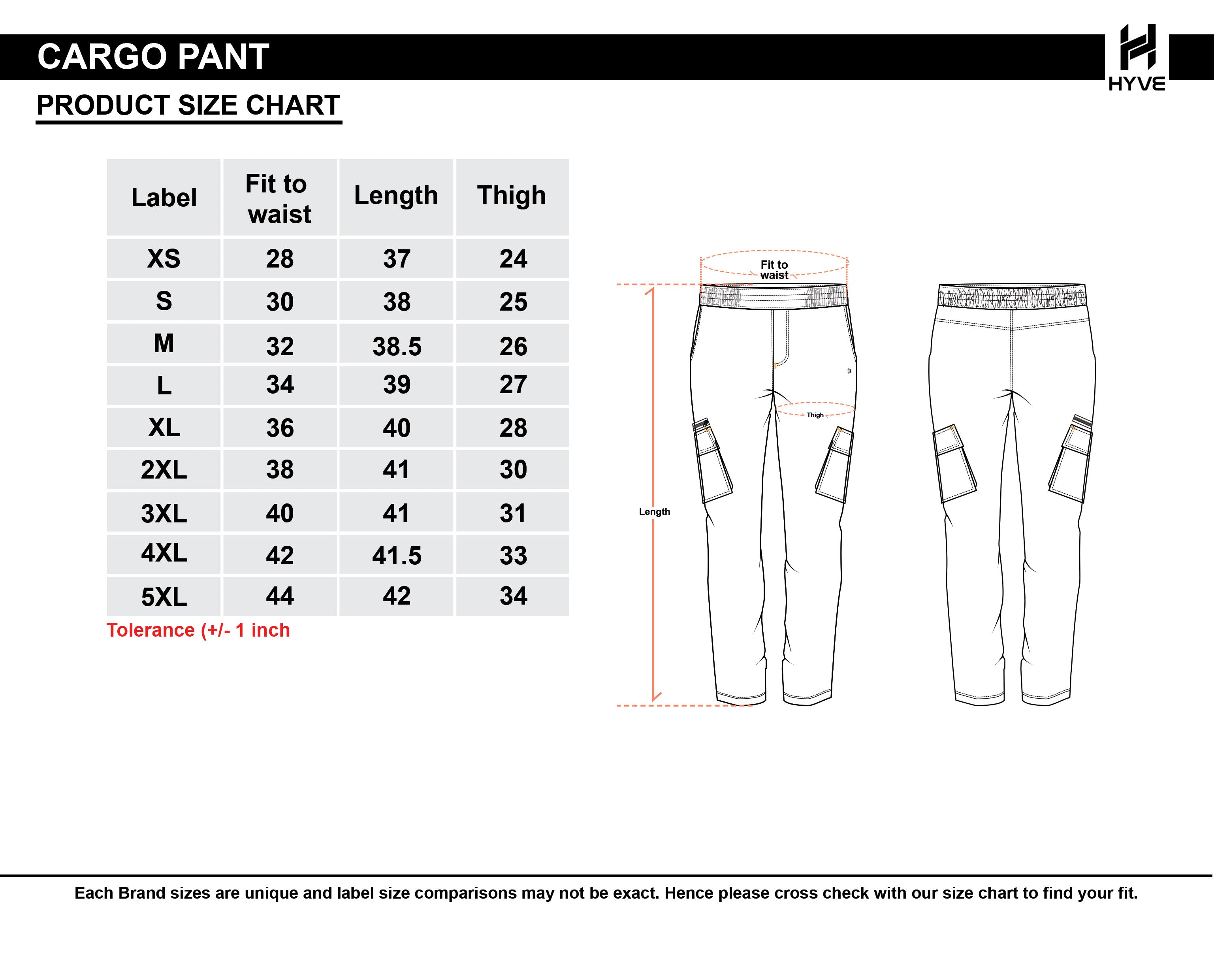 CARGO PANT

HYVE

PRODUCT SIZE CHART

| Label | Fit to waist | Length | Thigh |
|---|---|---|---|
| XS | 28 | 37 | 24 |
| S | 30 | 38 | 25 |
| M | 32 | 38.5 | 26 |
| L | 34 | 39 | 27 |
| XL | 36 | 40 | 28 |
| 2XL | 38 | 41 | 30 |
| 3XL | 40 | 41 | 31 |
| 4XL | 42 | 41.5 | 33 |
| 5XL | 44 | 42 | 34 |

Tolerance (+/- 1 inch

Fit to waist

Thigh

Length

Each Brand sizes are unique and label size comparisons may not be exact. Hence please cross check with our size chart to find your fit.